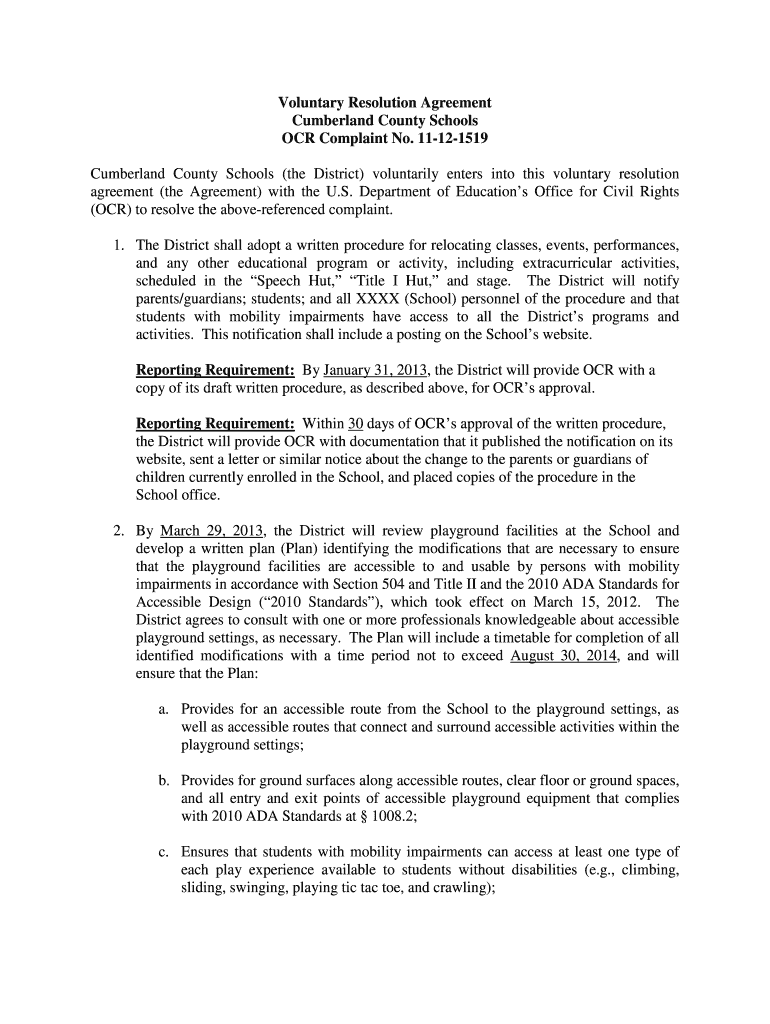 Voluntary Resolution Agreement
Cumberland County Schools
OCR Complaint No. 11-12-1519

Cumberland County Schools (the District) voluntarily enters into this voluntary resolution agreement (the Agreement) with the U.S. Department of Education's Office for Civil Rights (OCR) to resolve the above-referenced complaint.

1. The District shall adopt a written procedure for relocating classes, events, performances, and any other educational program or activity, including extracurricular activities, scheduled in the "Speech Hut," "Title I Hut," and stage. The District will notify parents/guardians; students; and all XXXX (School) personnel of the procedure and that students with mobility impairments have access to all the District's programs and activities. This notification shall include a posting on the School's website.

Reporting Requirement: By January 31, 2013, the District will provide OCR with a copy of its draft written procedure, as described above, for OCR's approval.

Reporting Requirement: Within 30 days of OCR's approval of the written procedure, the District will provide OCR with documentation that it published the notification on its website, sent a letter or similar notice about the change to the parents or guardians of children currently enrolled in the School, and placed copies of the procedure in the School office.

2. By March 29, 2013, the District will review playground facilities at the School and develop a written plan (Plan) identifying the modifications that are necessary to ensure that the playground facilities are accessible to and usable by persons with mobility impairments in accordance with Section 504 and Title II and the 2010 ADA Standards for Accessible Design ("2010 Standards"), which took effect on March 15, 2012. The District agrees to consult with one or more professionals knowledgeable about accessible playground settings, as necessary. The Plan will include a timetable for completion of all identified modifications with a time period not to exceed August 30, 2014, and will ensure that the Plan:

a. Provides for an accessible route from the School to the playground settings, as well as accessible routes that connect and surround accessible activities within the playground settings;

b. Provides for ground surfaces along accessible routes, clear floor or ground spaces, and all entry and exit points of accessible playground equipment that complies with 2010 ADA Standards at § 1008.2;

c. Ensures that students with mobility impairments can access at least one type of each play experience available to students without disabilities (e.g., climbing, sliding, swinging, playing tic tac toe, and crawling);